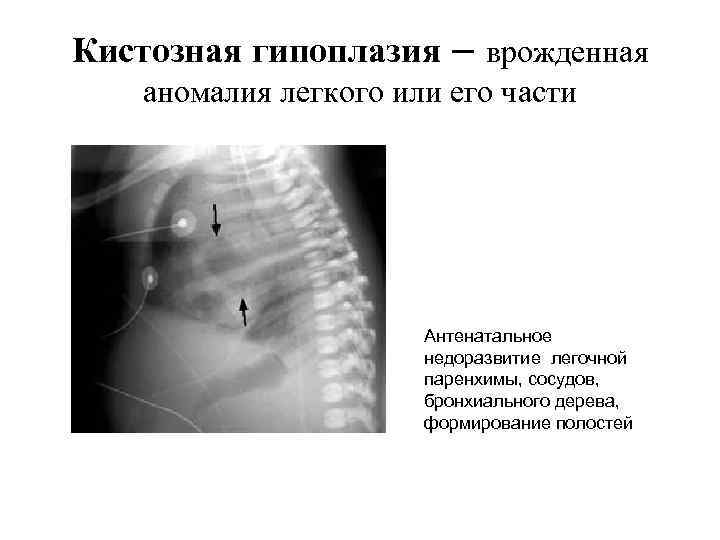 Кистозная гипоплазия – врожденная аномалия легкого или его части

Антенатальное недоразвитие легочной паренхимы, сосудов, бронхиального дерева, формирование полостей